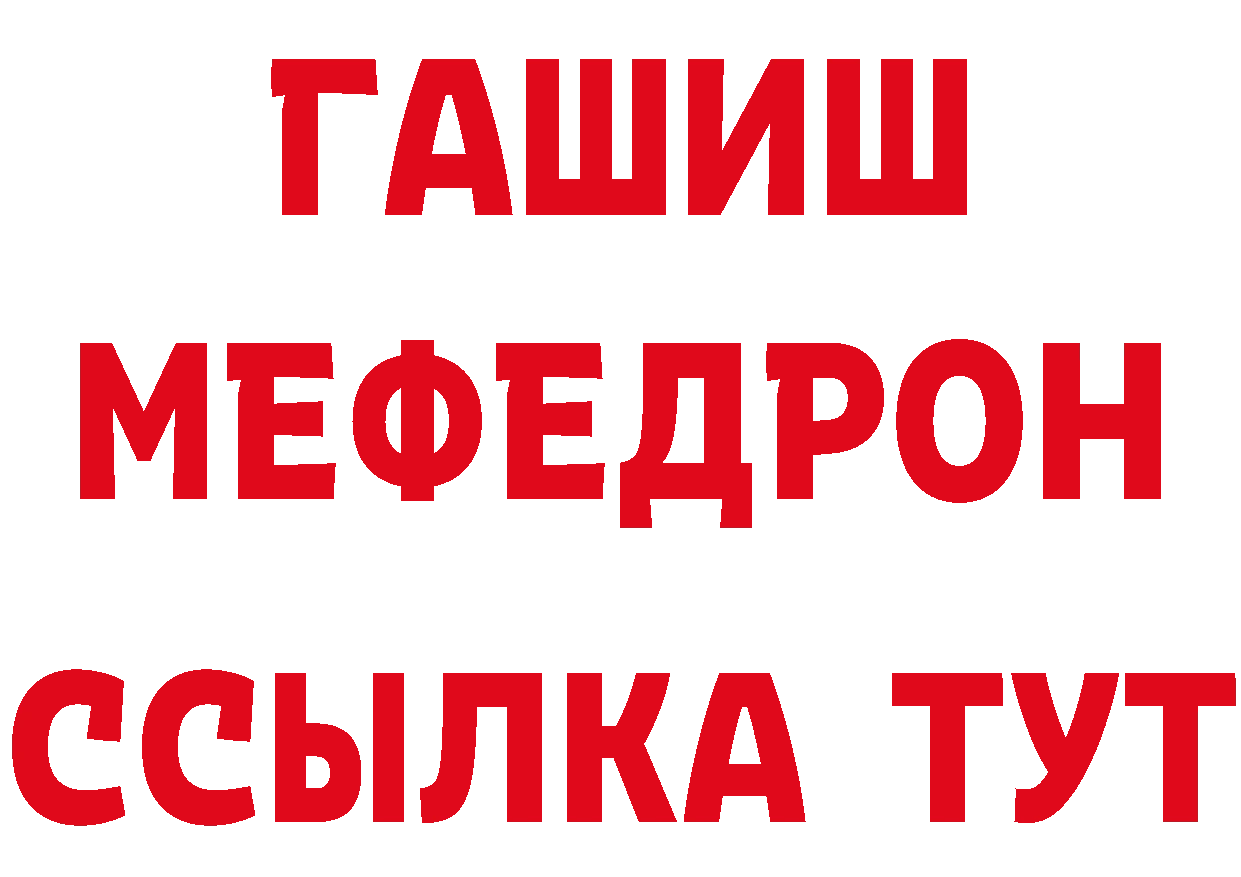 ГАШИШ
МЕФЕДРОН
ССЫЛКА ТУТ